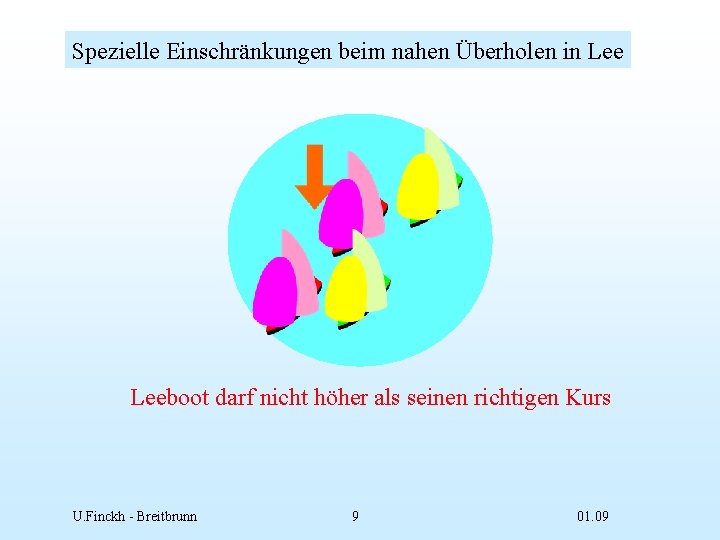 Spezielle Einschränkungen beim nahen Überholen in Lee

Leeboot darf nicht höher als seinen richtigen Kurs

U.Finckh - Breitbrunn

9

01.09